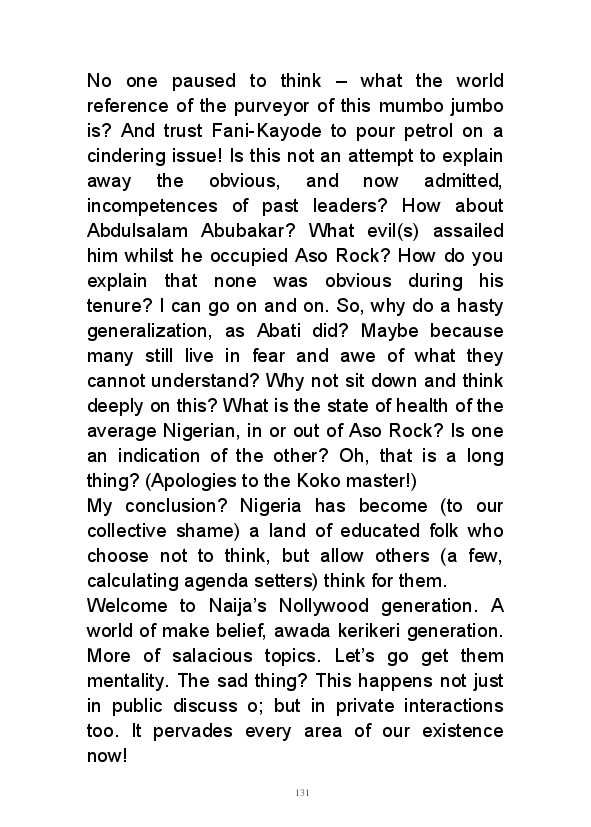 No one paused to think – what the world reference of the purveyor of this mumbo jumbo is? And trust Fani-Kayode to pour petrol on a cindering issue! Is this not an attempt to explain away the obvious, and now admitted, incompetences of past leaders? How about Abdulsalam Abubakar? What evil(s) assailed him whilst he occupied Aso Rock? How do you explain that none was obvious during his tenure? I can go on and on. So, why do a hasty generalization, as Abati did? Maybe because many still live in fear and awe of what they cannot understand? Why not sit down and think deeply on this? What is the state of health of the average Nigerian, in or out of Aso Rock? Is one an indication of the other? Oh, that is a long thing? (Apologies to the Koko master!)
My conclusion? Nigeria has become (to our collective shame) a land of educated folk who choose not to think, but allow others (a few, calculating agenda setters) think for them.
Welcome to Naija's Nollywood generation. A world of make belief, awada kerikeri generation. More of salacious topics. Let's go get them mentality. The sad thing? This happens not just in public discuss o; but in private interactions too. It pervades every area of our existence now!

131